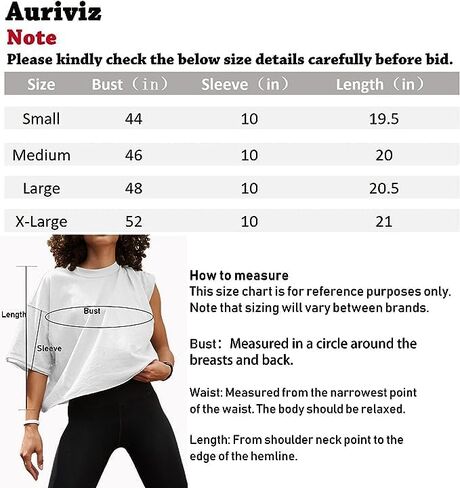 Auriviz
Note
Please kindly check the below size details carefully before bid.

| Size | Bust（in） | Sleeve（in） | Length（in） |
|---|---|---|---|
| Small | 44 | 10 | 19.5 |
| Medium | 46 | 10 | 20 |
| Large | 48 | 10 | 20.5 |
| X-Large | 52 | 10 | 21 |

Length
Bust
Sleeve

How to measure
This size chart is for reference purposes only. Note that sizing will vary between brands.

Bust: Measured in a circle around the breasts and back.

Waist: Measured from the narrowest point of the waist. The body should be relaxed.

Length: From shoulder neck point to the edge of the hemline.